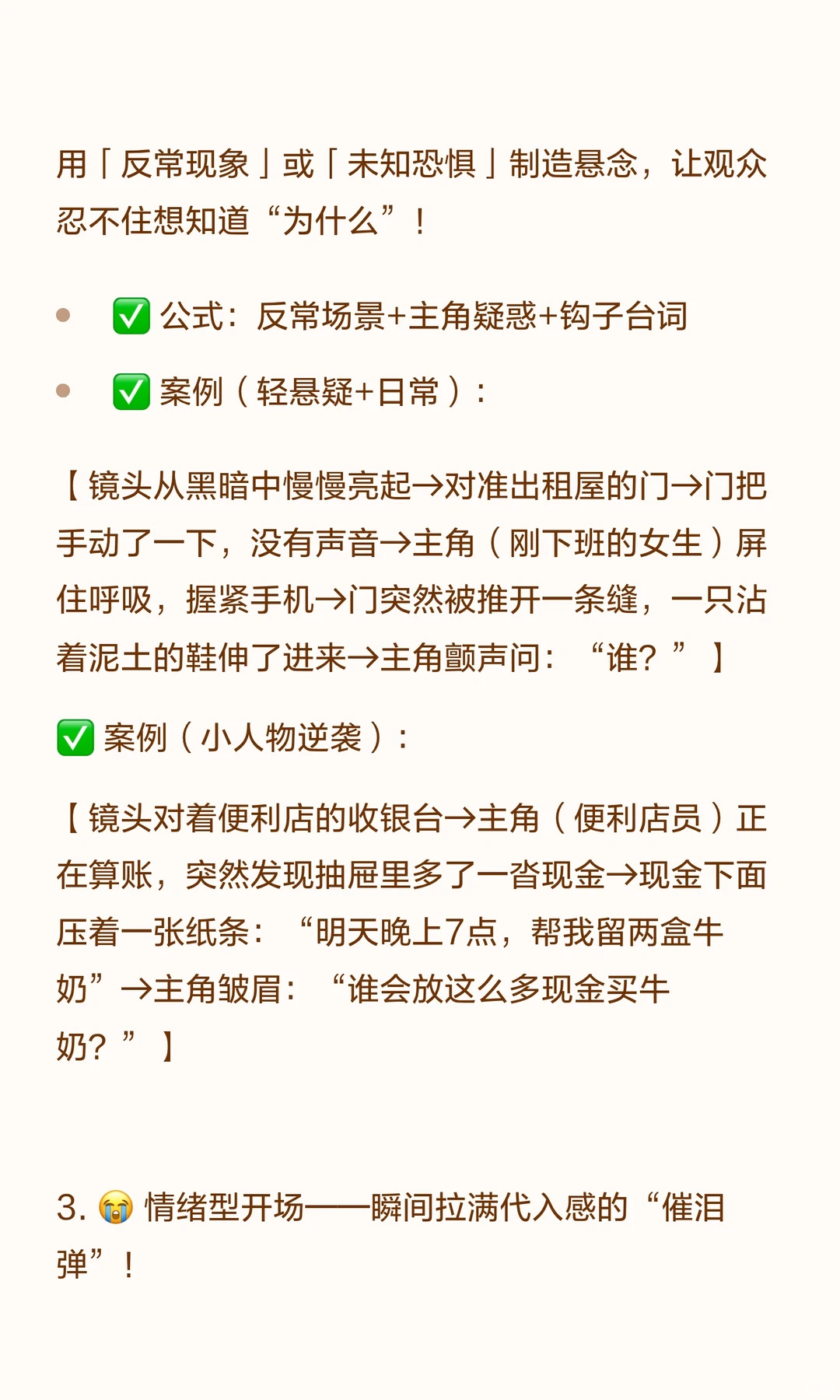 用「反常现象」或「未知恐惧」制造悬念，让观众忍不住想知道“为什么”！

- ✅ 公式：反常场景+主角疑惑+钩子台词
- ✅ 案例（轻悬疑+日常）：

【镜头从黑暗中慢慢亮起→对准出租屋的门→门把手动了一下，没有声音→主角（刚下班的女生）屏住呼吸，握紧手机→门突然被推开一条缝，一只沾着泥土的鞋伸了进来→主角颤声问：“谁？”】

✅ 案例（小人物逆袭）：

【镜头对着便利店的收银台→主角（便利店员）正在算账，突然发现抽屉里多了一沓现金→现金下面压着一张纸条：“明天晚上7点，帮我留两盒牛奶”→主角皱眉：“谁会放这么多现金买牛奶？”】

3. 😭 情绪型开场——瞬间拉满代入感的“催泪弹”！